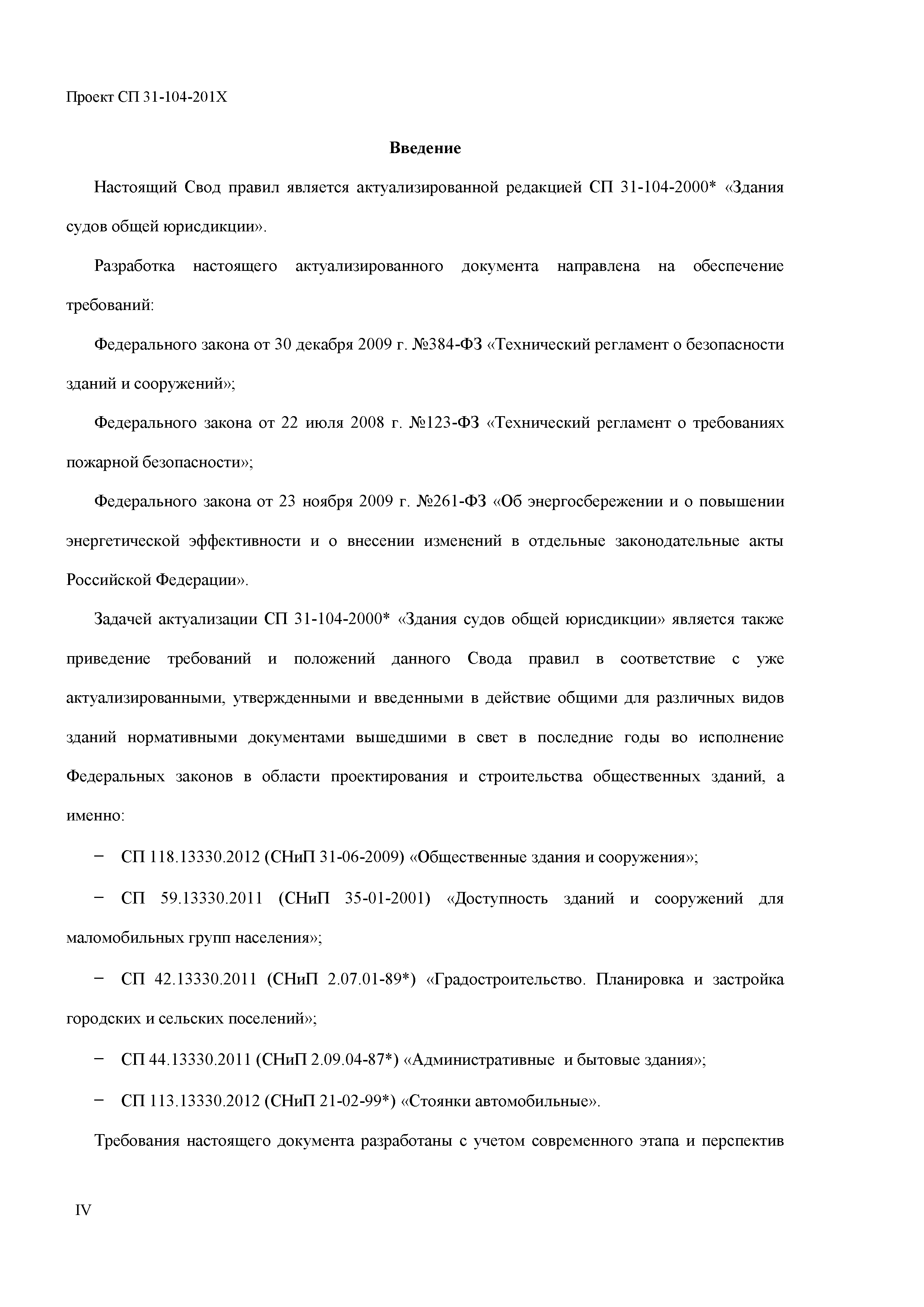 Проект СП 31-104-201Х

Введение

Настоящий Свод правил является актуализированной редакцией СП 31-104-2000* «Здания судов общей юрисдикции».

Разработка настоящего актуализированного документа направлена на обеспечение требований:

Федерального закона от 30 декабря 2009 г. №384-ФЗ «Технический регламент о безопасности зданий и сооружений»;

Федерального закона от 22 июля 2008 г. №123-ФЗ «Технический регламент о требованиях пожарной безопасности»;

Федерального закона от 23 ноября 2009 г. №261-ФЗ «Об энергосбережении и о повышении энергетической эффективности и о внесении изменений в отдельные законодательные акты Российской Федерации».

Задачей актуализации СП 31-104-2000* «Здания судов общей юрисдикции» является также приведение требований и положений данного Свода правил в соответствие с уже актуализированными, утвержденными и введенными в действие общими для различных видов зданий нормативными документами вышедшими в свет в последние годы во исполнение Федеральных законов в области проектирования и строительства общественных зданий, а именно:

− СП 118.13330.2012 (СНиП 31-06-2009) «Общественные здания и сооружения»;

− СП 59.13330.2011 (СНиП 35-01-2001) «Доступность зданий и сооружений для маломобильных групп населения»;

− СП 42.13330.2011 (СНиП 2.07.01-89*) «Градостроительство. Планировка и застройка городских и сельских поселений»;

− СП 44.13330.2011 (СНиП 2.09.04-87*) «Административные и бытовые здания»;

− СП 113.13330.2012 (СНиП 21-02-99*) «Стоянки автомобильные».

Требования настоящего документа разработаны с учетом современного этапа и перспектив

IV